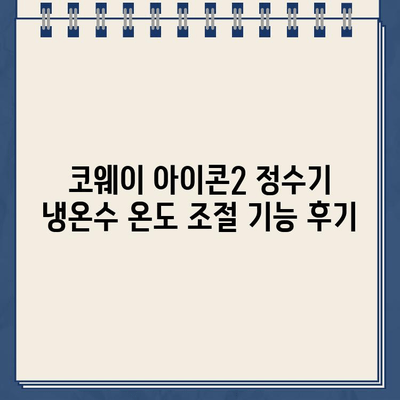 코웨이 아이콘2 정수기
냉온수 온도 조절 기능 후기